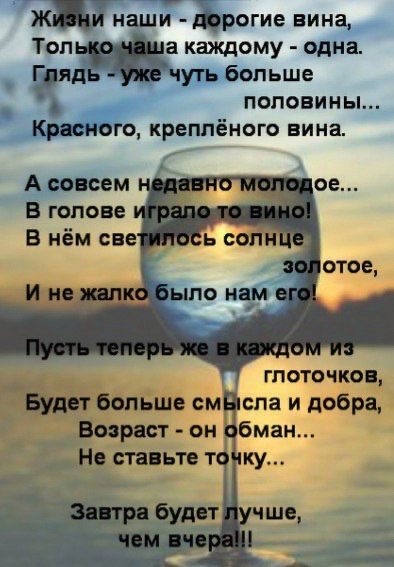 Жизни наши - дорогие вина,
Только чаша каждому - одна.
Глядь - уже чуть больше
половины...
Красного, креплёного вина.

А совсем недавно молодое...
В голове играло то вино!
В нём светилось солнце
золотое,
И не жалко было нам его!

Пусть теперь же в каждом из
глоточков,
Будет больше смысла и добра,
Возраст - он обман...
Не ставьте точку...

Завтра будет лучше,
чем вчера!!!